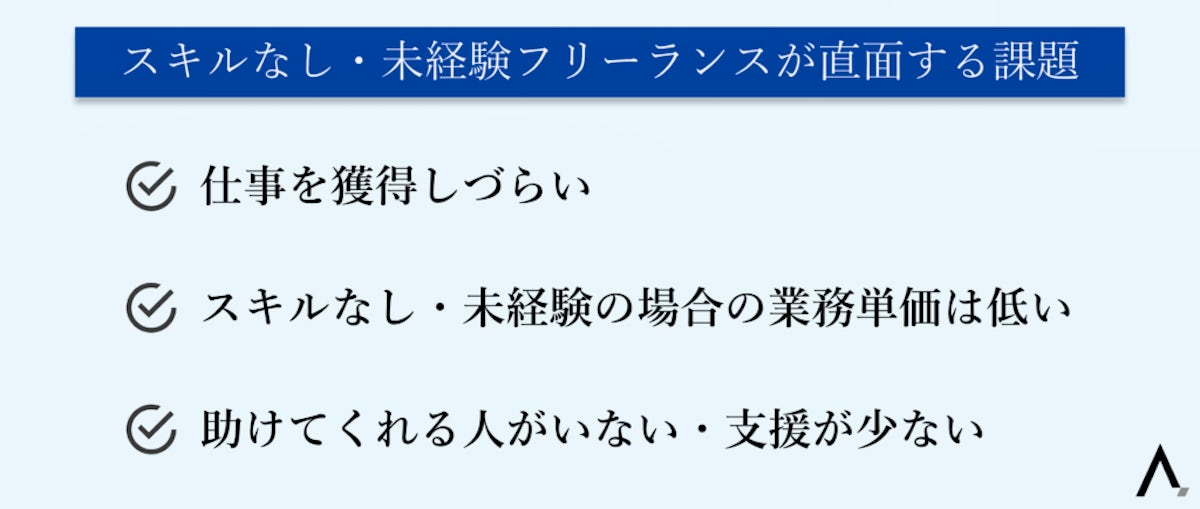 スキルなし・未経験フリーランスが直面する課題

仕事を獲得しづらい

スキルなし・未経験の場合の業務単価は低い

助けてくれる人がいない・支援が少ない